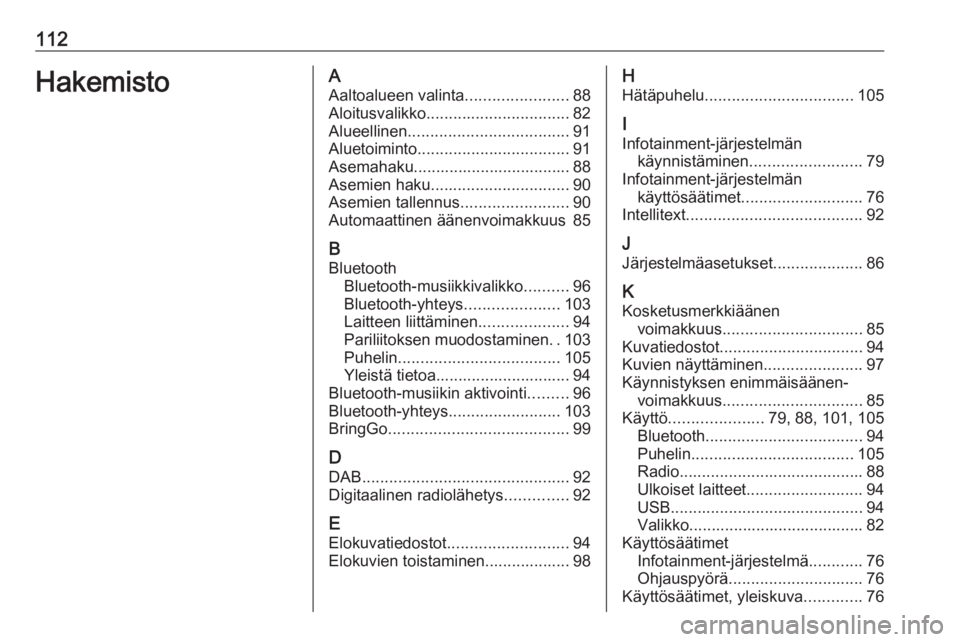 112

Hakemisto

A
Aaltoalueen valinta 88
Aloitusvalikko 82
Alueellinen 91
Aluetoiminto 91
Asemahaku 88
Asemien haku 90
Asemien tallennus 90
Automaattinen äänenvoimakkuus 85

B
Bluetooth
Bluetooth-musiikkivalikko 96
Bluetooth-yhteys 103
Laitteen liittäminen 94
Pariliitoksen muodostaminen 103
Puhelin 105
Yleistä tietoa 94
Bluetooth-musiikin aktivointi 96
Bluetooth-yhteys 103
BringGo 99

D
DAB 92
Digitaalinen radiolähetys 92

E
Elokuvatiedostot 94
Elokuvien toistaminen 98

H
Hätäpuhelu 105

I
Infotainment-järjestelmän käynnistäminen 79
Infotainment-järjestelmän käyttösäätimet 76
Intellitext 92

J
Järjestelmäasetukset 86

K
Kosketusmerkkiäänen voimakkuus 85
Kuvatiedostot 94
Kuvien näyttäminen 97
Käynnistyksen enimmäisäänen-voimakkuus 85
Käyttö 79, 88, 101, 105
Bluetooth 94
Puhelin 105
Radio 88
Ulkoiset laitteet 94
USB 94
Valikko 82
Käyttösäätimet
Infotainment-järjestelmä 76
Ohjauspyörä 76
Käyttösäätimet, yleiskuva 76

carmanualsonline.info